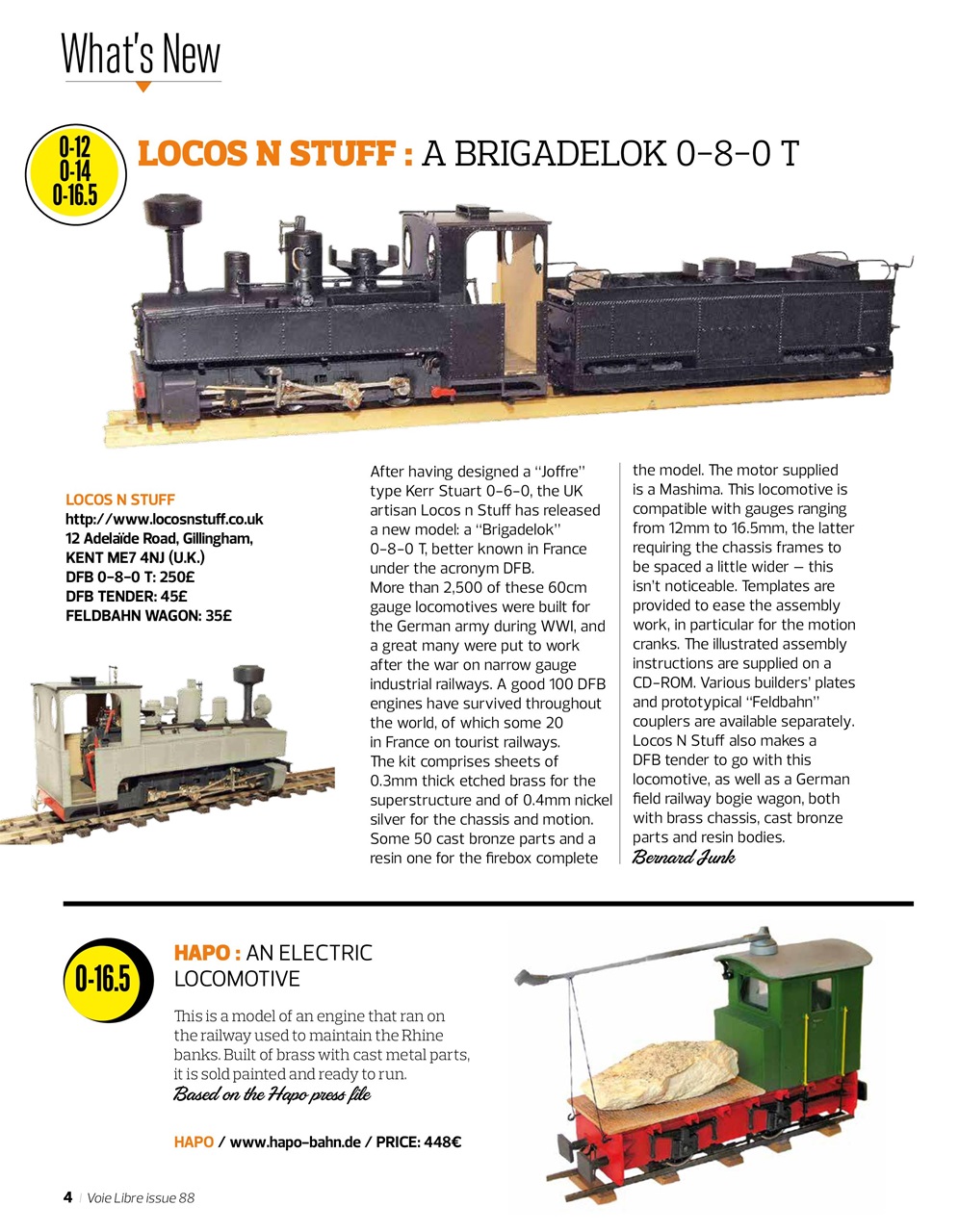 What's New

0-12
0-14
0-16.5

LOCOS N STUFF : A BRIGADELOK 0-8-0 T

LOCOS N STUFF
http://www.locosnstuff.co.uk
12 Adelaïde Road, Gillingham,
KENT ME7 4NJ (U.K.)
DFB 0-8-0 T: 250£
DFB TENDER: 45£
FELDBAHN WAGON: 35£

After having designed a "Joffre" type Kerr Stuart 0-6-0, the UK artisan Locos n Stuff has released a new model: a "Brigadelok" 0-8-0 T, better known in France under the acronym DFB.
More than 2,500 of these 60cm gauge locomotives were built for the German army during WWI, and a great many were put to work after the war on narrow gauge industrial railways. A good 100 DFB engines have survived throughout the world, of which some 20 in France on tourist railways.
The kit comprises sheets of 0.3mm thick etched brass for the superstructure and of 0.4mm nickel silver for the chassis and motion. Some 50 cast bronze parts and a resin one for the firebox complete the model. The motor supplied is a Mashima. This locomotive is compatible with gauges ranging from 12mm to 16.5mm, the latter requiring the chassis frames to be spaced a little wider – this isn't noticeable. Templates are provided to ease the assembly work, in particular for the motion cranks. The illustrated assembly instructions are supplied on a CD-ROM. Various builders' plates and prototypical "Feldbahn" couplers are available separately.
Locos N Stuff also makes a DFB tender to go with this locomotive, as well as a German field railway bogie wagon, both with brass chassis, cast bronze parts and resin bodies.
Bernard Junk

0-16.5

HAPO : AN ELECTRIC LOCOMOTIVE

This is a model of an engine that ran on the railway used to maintain the Rhine banks. Built of brass with cast metal parts, it is sold painted and ready to run.
Based on the Hapo press file

HAPO / www.hapo-bahn.de / PRICE: 448€

4 | Voie Libre issue 88